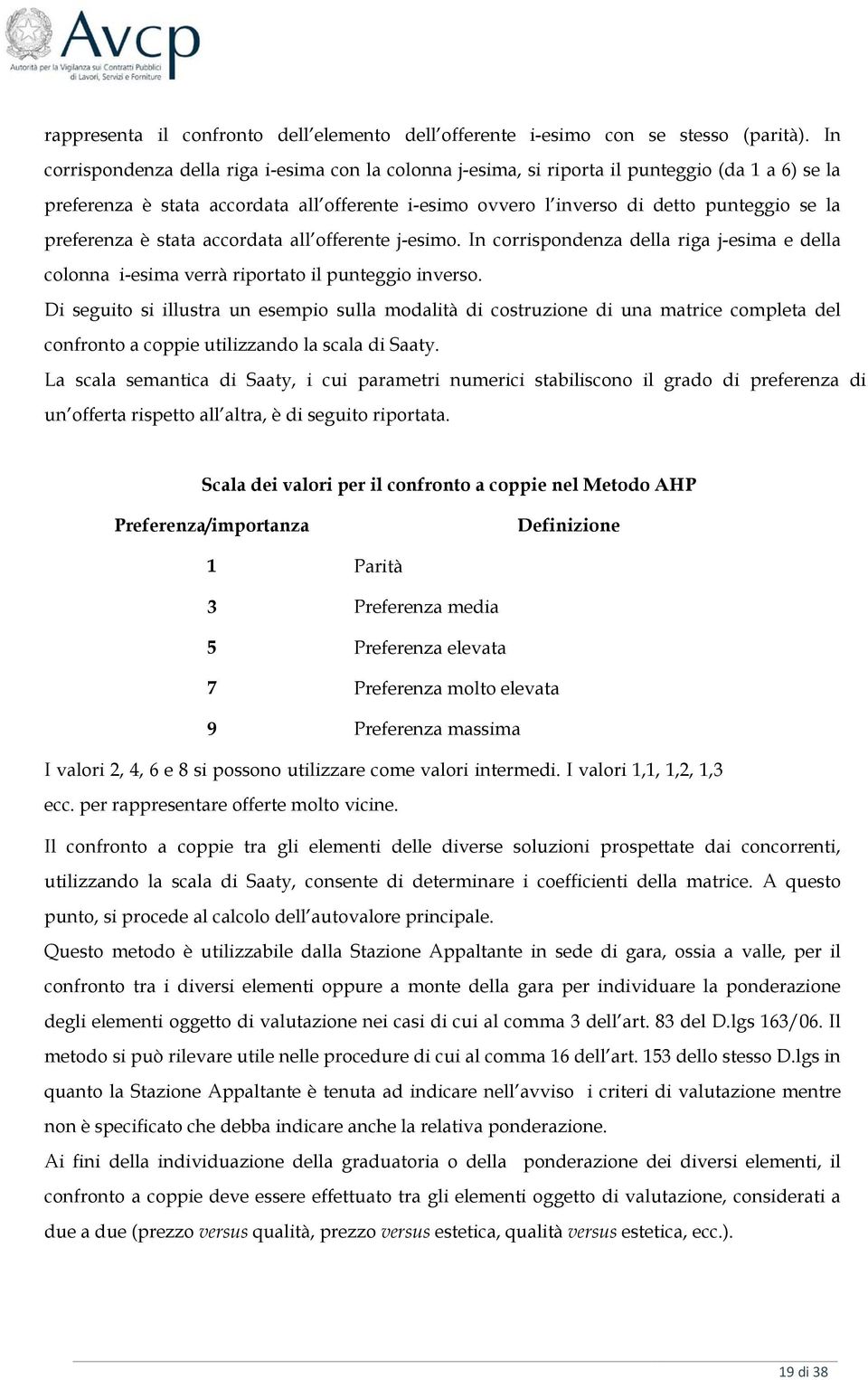 Avcp
Autorità per la Vigilanza sui Contratti Pubblici di Lavori, Servizi e Forniture

rappresenta il confronto dell'elemento dell'offerente i-esimo con se stesso (parità). In corrispondenza della riga i-esima con la colonna j-esima, si riporta il punteggio (da 1 a 6) se la preferenza è stata accordata all'offerente i-esimo ovvero l'inverso di detto punteggio se la preferenza è stata accordata all'offerente j-esimo. In corrispondenza della riga j-esima e della colonna i-esima verrà riportato il punteggio inverso.

Di seguito si illustra un esempio sulla modalità di costruzione di una matrice completa del confronto a coppie utilizzando la scala di Saaty.

La scala semantica di Saaty, i cui parametri numerici stabiliscono il grado di preferenza di un'offerta rispetto all'altra, è di seguito riportata.

Scala dei valori per il confronto a coppie nel Metodo AHP

| Preferenza/importanza | Definizione |
|---|---|
| 1 | Parità |
| 3 | Preferenza media |
| 5 | Preferenza elevata |
| 7 | Preferenza molto elevata |
| 9 | Preferenza massima |

I valori 2, 4, 6 e 8 si possono utilizzare come valori intermedi. I valori 1,1, 1,2, 1,3 ecc. per rappresentare offerte molto vicine.

Il confronto a coppie tra gli elementi delle diverse soluzioni prospettate dai concorrenti, utilizzando la scala di Saaty, consente di determinare i coefficienti della matrice. A questo punto, si procede al calcolo dell'autovalore principale.

Questo metodo è utilizzabile dalla Stazione Appaltante in sede di gara, ossia a valle, per il confronto tra i diversi elementi oppure a monte della gara per individuare la ponderazione degli elementi oggetto di valutazione nei casi di cui al comma 3 dell'art. 83 del D.lgs 163/06. Il metodo si può rilevare utile nelle procedure di cui al comma 16 dell'art. 153 dello stesso D.lgs in quanto la Stazione Appaltante è tenuta ad indicare nell'avviso i criteri di valutazione mentre non è specificato che debba indicare anche la relativa ponderazione.

Ai fini della individuazione della graduatoria o della ponderazione dei diversi elementi, il confronto a coppie deve essere effettuato tra gli elementi oggetto di valutazione, considerati a due a due (prezzo versus qualità, prezzo versus estetica, qualità versus estetica, ecc.).

19 di 38